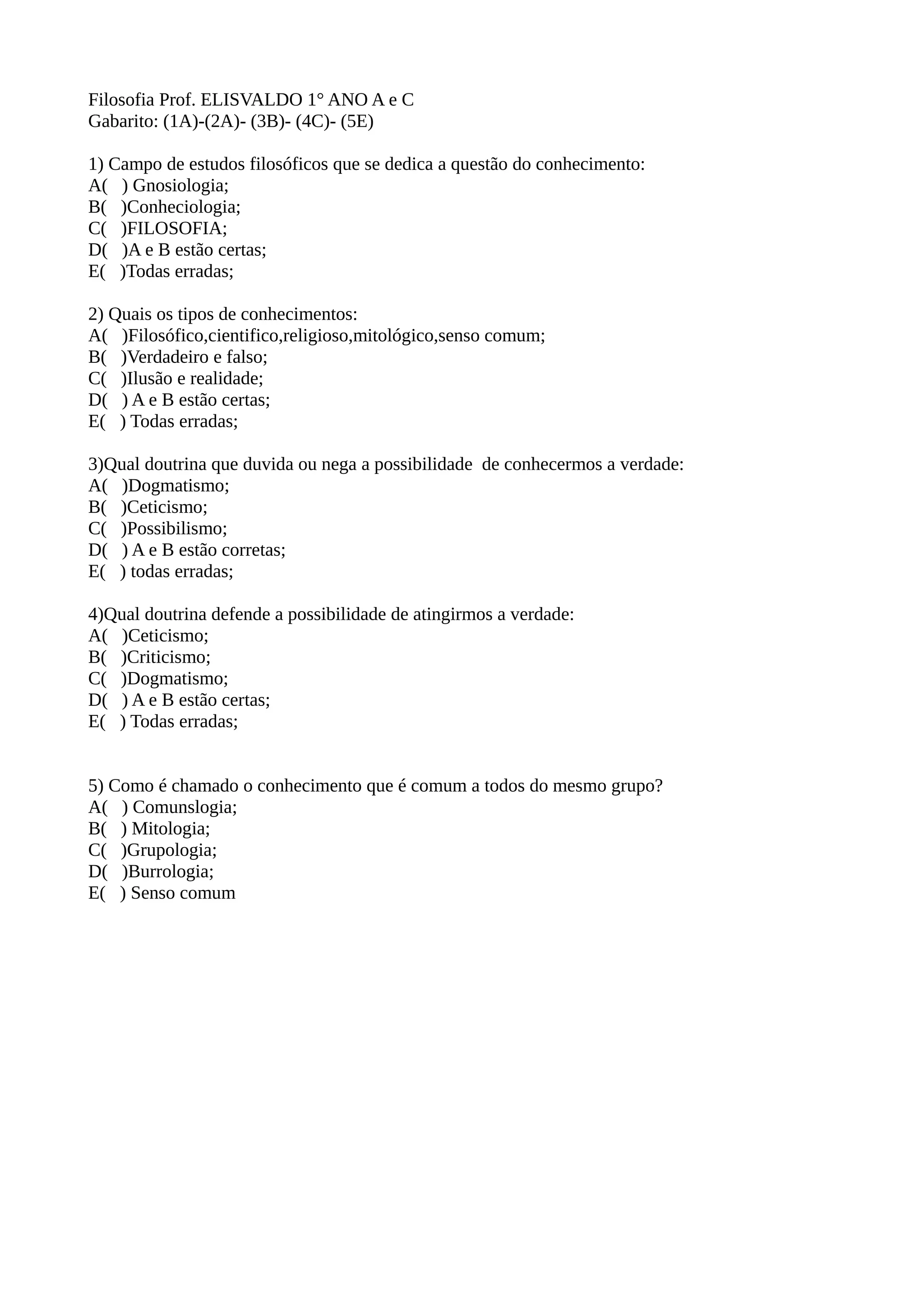 Filosofia Prof. ELISVALDO 1° ANO A e C
Gabarito: (1A)-(2A)- (3B)- (4C)- (5E)

1) Campo de estudos filosóficos que se dedica a questão do conhecimento:
A(   ) Gnosiologia;
B(   )Conheciologia;
C(   )FILOSOFIA;
D(   )A e B estão certas;
E(   )Todas erradas;

2) Quais os tipos de conhecimentos:
A(   )Filosófico,cientifico,religioso,mitológico,senso comum;
B(   )Verdadeiro e falso;
C(   )Ilusão e realidade;
D(   ) A e B estão certas;
E(   ) Todas erradas;

3)Qual doutrina que duvida ou nega a possibilidade  de conhecermos a verdade:
A(   )Dogmatismo;
B(   )Ceticismo;
C(   )Possibilismo;
D(   ) A e B estão corretas;
E(   ) todas erradas;

4)Qual doutrina defende a possibilidade de atingirmos a verdade:
A(   )Ceticismo;
B(   )Criticismo;
C(   )Dogmatismo;
D(   ) A e B estão certas;
E(   ) Todas erradas;

5) Como é chamado o conhecimento que é comum a todos do mesmo grupo?
A(   ) Comunslogia;
B(   ) Mitologia;
C(   )Grupologia;
D(   )Burrologia;
E(   ) Senso comum